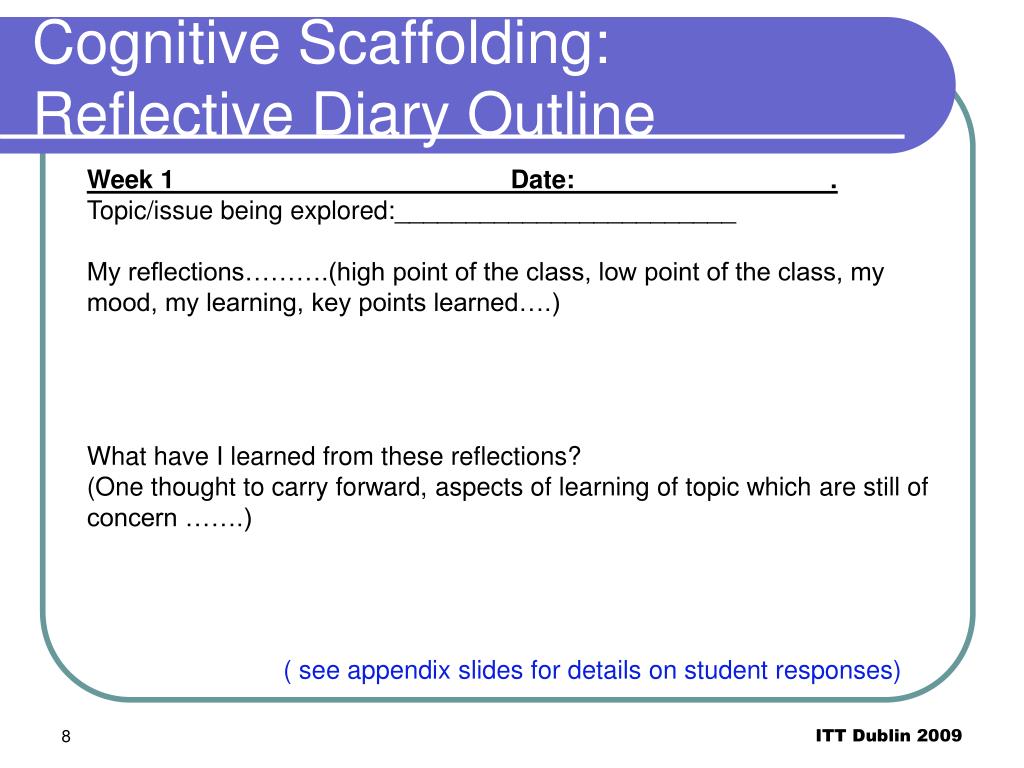 Cognitive Scaffolding:
Reflective Diary Outline

Week 1 Date: .
Topic/issue being explored:_________________________

My reflections……….(high point of the class, low point of the class, my mood, my learning, key points learned….)

What have I learned from these reflections?
(One thought to carry forward, aspects of learning of topic which are still of concern …….)

( see appendix slides for details on student responses)

8

ITT Dublin 2009